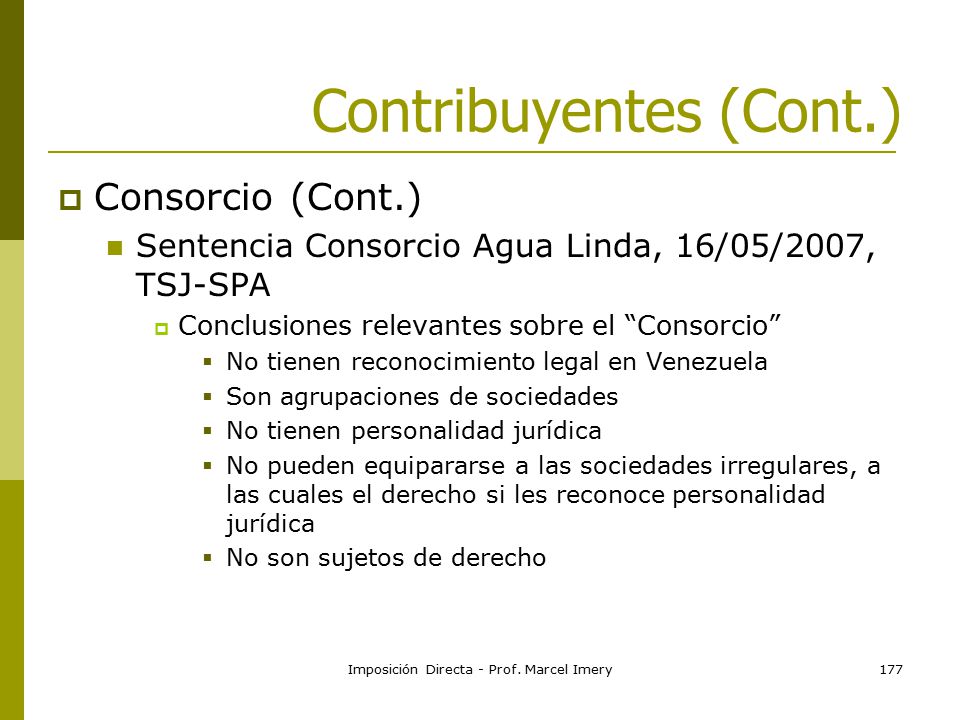 Contribuyentes (Cont.)

Consorcio (Cont.)

Sentencia Consorcio Agua Linda, 16/05/2007, TSJ-SPA

Conclusiones relevantes sobre el “Consorcio”

No tienen reconocimiento legal en Venezuela

Son agrupaciones de sociedades

No tienen personalidad jurídica

No pueden equipararse a las sociedades irregulares, a las cuales el derecho si les reconoce personalidad jurídica

No son sujetos de derecho

Imposición Directa - Prof. Marcel Imery

177